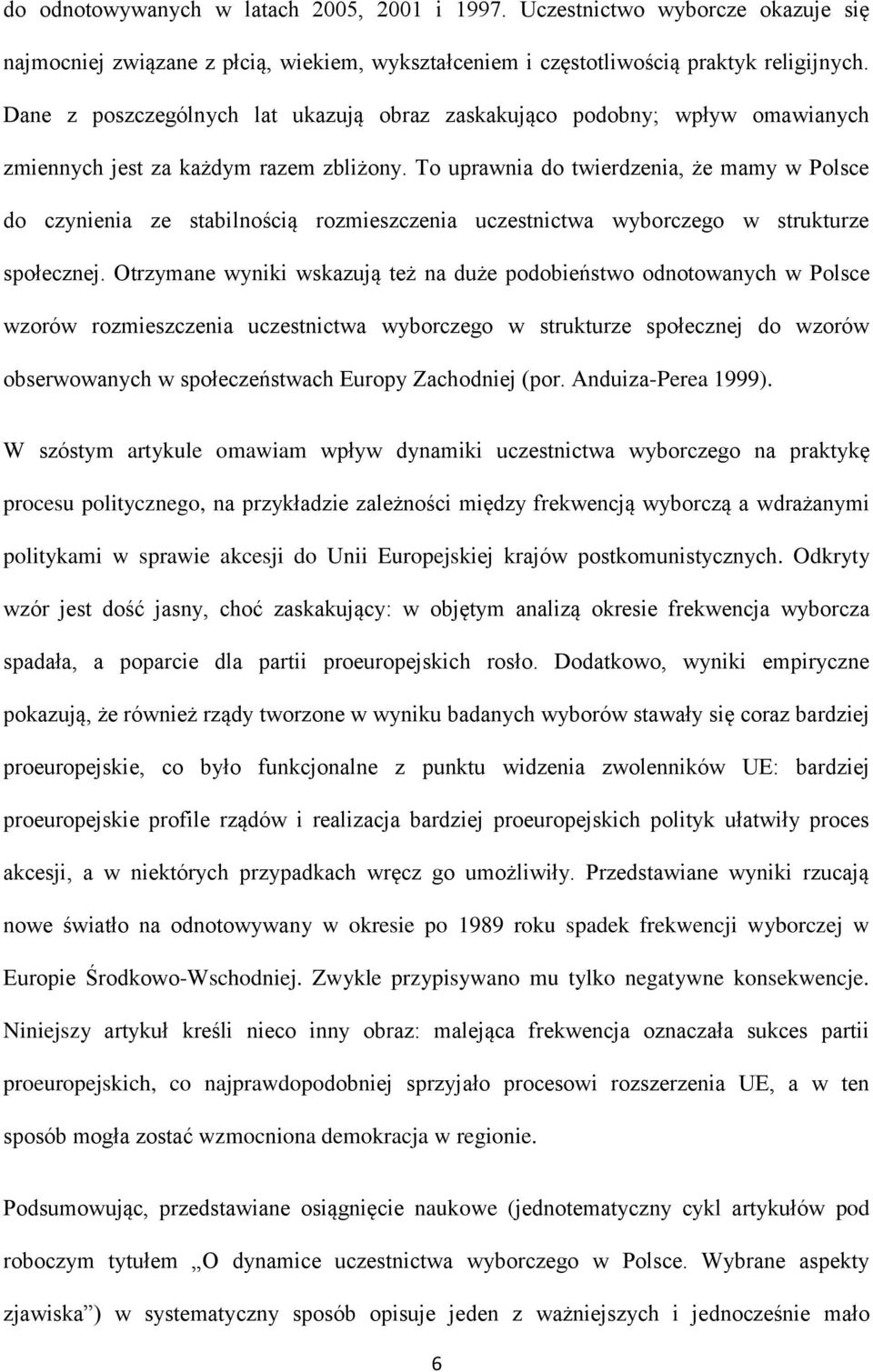 do odnotowywanych w latach 2005, 2001 i 1997. Uczestnictwo wyborcze okazuje się najmocniej związane z płcią, wiekiem, wykształceniem i częstotliwością praktyk religijnych. Dane z poszczególnych lat ukazują obraz zaskakująco podobny; wpływ omawianych zmiennych jest za każdym razem zbliżony. To uprawnia do twierdzenia, że mamy w Polsce do czynienia ze stabilnością rozmieszczenia uczestnictwa wyborczego w strukturze społecznej. Otrzymane wyniki wskazują też na duże podobieństwo odnotowanych w Polsce wzorów rozmieszczenia uczestnictwa wyborczego w strukturze społecznej do wzorów obserwowanych w społeczeństwach Europy Zachodniej (por. Anduiza-Perea 1999).

W szóstym artykule omawiam wpływ dynamiki uczestnictwa wyborczego na praktykę procesu politycznego, na przykładzie zależności między frekwencją wyborczą a wdrażanymi politykami w sprawie akcesji do Unii Europejskiej krajów postkomunistycznych. Odkryty wzór jest dość jasny, choć zaskakujący: w objętym analizą okresie frekwencja wyborcza spadała, a poparcie dla partii proeuropejskich rosło. Dodatkowo, wyniki empiryczne pokazują, że również rządy tworzone w wyniku badanych wyborów stawały się coraz bardziej proeuropejskie, co było funkcjonalne z punktu widzenia zwolenników UE: bardziej proeuropejskie profile rządów i realizacja bardziej proeuropejskich polityk ułatwiły proces akcesji, a w niektórych przypadkach wręcz go umożliwiły. Przedstawiane wyniki rzucają nowe światło na odnotowywany w okresie po 1989 roku spadek frekwencji wyborczej w Europie Środkowo-Wschodniej. Zwykle przypisywano mu tylko negatywne konsekwencje. Niniejszy artykuł kreśli nieco inny obraz: malejąca frekwencja oznaczała sukces partii proeuropejskich, co najprawdopodobniej sprzyjało procesowi rozszerzenia UE, a w ten sposób mogła zostać wzmocniona demokracja w regionie.

Podsumowując, przedstawiane osiągnięcie naukowe (jednotematyczny cykl artykułów pod roboczym tytułem „O dynamice uczestnictwa wyborczego w Polsce. Wybrane aspekty zjawiska”) w systematyczny sposób opisuje jeden z ważniejszych i jednocześnie mało

6